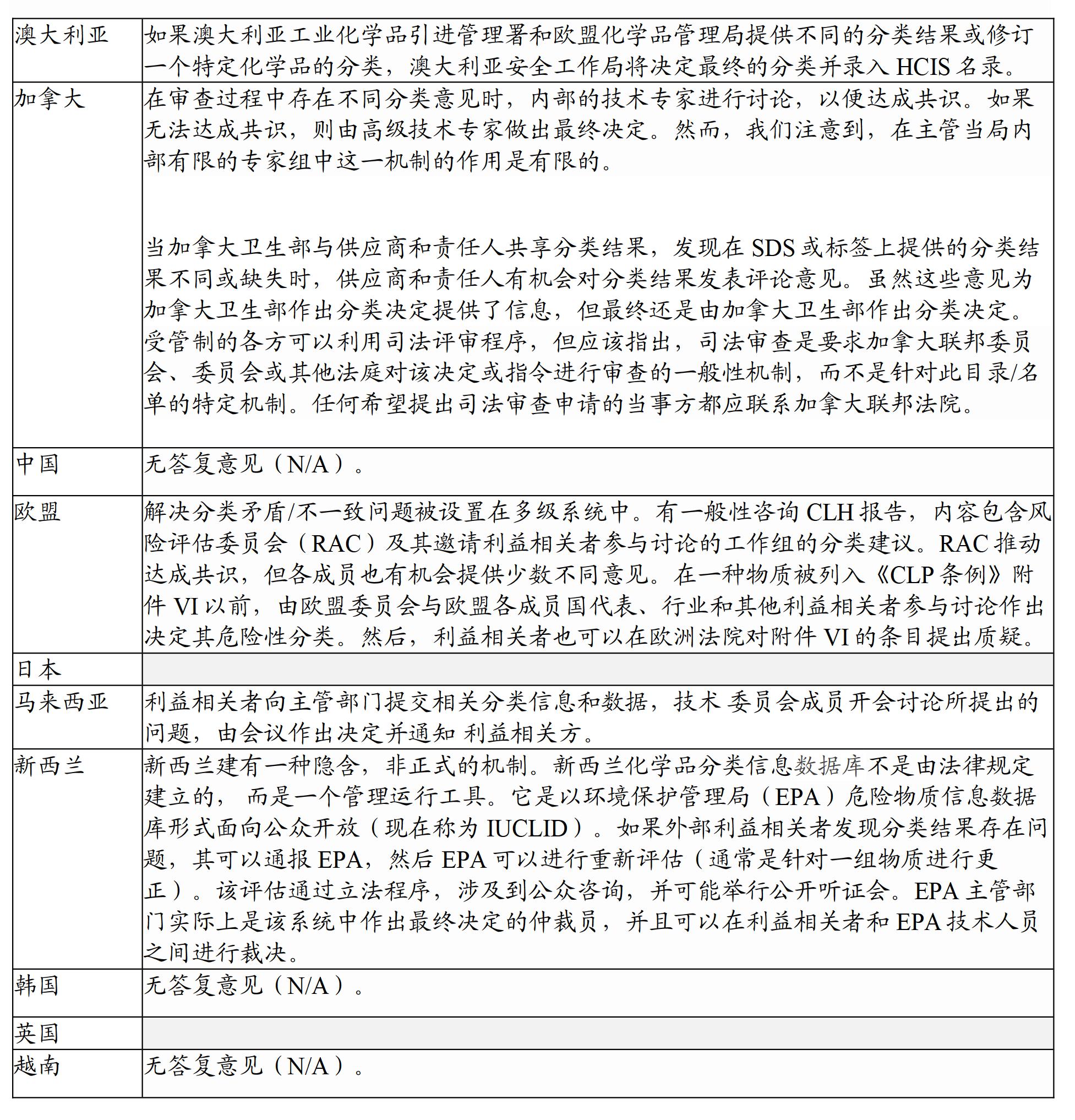 | | |
|---|---|
| 澳大利亚 | 如果澳大利亚工业化学品引进管理署和欧盟化学品管理局提供不同的分类结果或修订一个特定化学品的分类，澳大利亚安全工作局将决定最终的分类并录入 HCIS 名录。 |
| 加拿大 | 在审查过程中存在不同分类意见时，内部的技术专家进行讨论，以便达成共识。如果无法达成共识，则由高级技术专家做出最终决定。然而，我们注意到，在主管当局内部有限的专家组中这一机制的作用是有限的。<br><br>当加拿大卫生部与供应商和责任人共享分类结果，发现在 SDS 或标签上提供的分类结果不同或缺失时，供应商和责任人有机会对分类结果发表评论意见。虽然这些意见为加拿大卫生部作出分类决定提供了信息，但最终还是由加拿大卫生部作出分类决定。受管制的各方可以利用司法评审程序，但应该指出，司法审查是要求加拿大联邦委员会、委员会或其他法庭对该决定或指令进行审查的一般性机制，而不是针对此目录/名单的特定机制。任何希望提出司法审查申请的当事方都应联系加拿大联邦法院。 |
| 中国 | 无答复意见（N/A）。 |
| 欧盟 | 解决分类矛盾/不一致问题被设置在多级系统中。有一般性咨询 CLH 报告，内容包含风险评估委员会（RAC）及其邀请利益相关者参与讨论的工作组的分类建议。RAC 推动达成共识，但各成员也有机会提供少数不同意见。在一种物质被列入《CLP 条例》附件 VI 以前，由欧盟委员会与欧盟各成员国代表、行业和其他利益相关者参与讨论作出决定其危险性分类。然后，利益相关者也可以在欧洲法院对附件 VI 的条目提出质疑。 |
| 日本 | |
| 马来西亚 | 利益相关者向主管部门提交相关分类信息和数据，技术 委员会成员开会讨论所提出的问题，由会议作出决定并通知 利益相关方。 |
| 新西兰 | 新西兰建有一种隐含，非正式的机制。新西兰化学品分类信息数据库不是由法律规定建立的， 而是一个管理运行工具。它是以环境保护管理局（EPA）危险物质信息数据库形式面向公众开放（现在称为 IUCLID）。如果外部利益相关者发现分类结果存在问题，其可以通报 EPA，然后 EPA 可以进行重新评估（通常是针对一组物质进行更正）。该评估通过立法程序，涉及到公众咨询，并可能举行公开听证会。EPA 主管部门实际上是该系统中作出最终决定的仲裁员，并且可以在利益相关者和 EPA 技术人员之间进行裁决。 |
| 韩国 | 无答复意见（N/A）。 |
| 英国 | |
| 越南 | 无答复意见（N/A）。 |